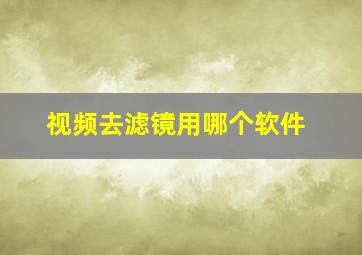 视频去滤镜用哪个软件